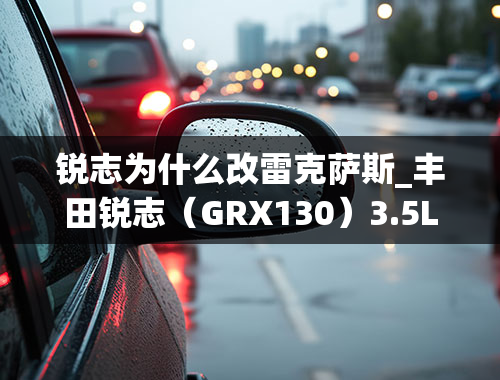 锐志为什么改雷克萨斯_丰田锐志（GRX130）3.5L